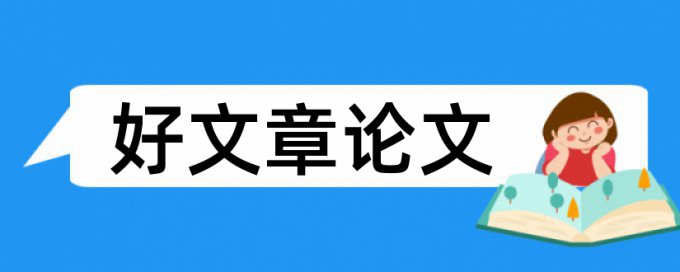 好文章论文